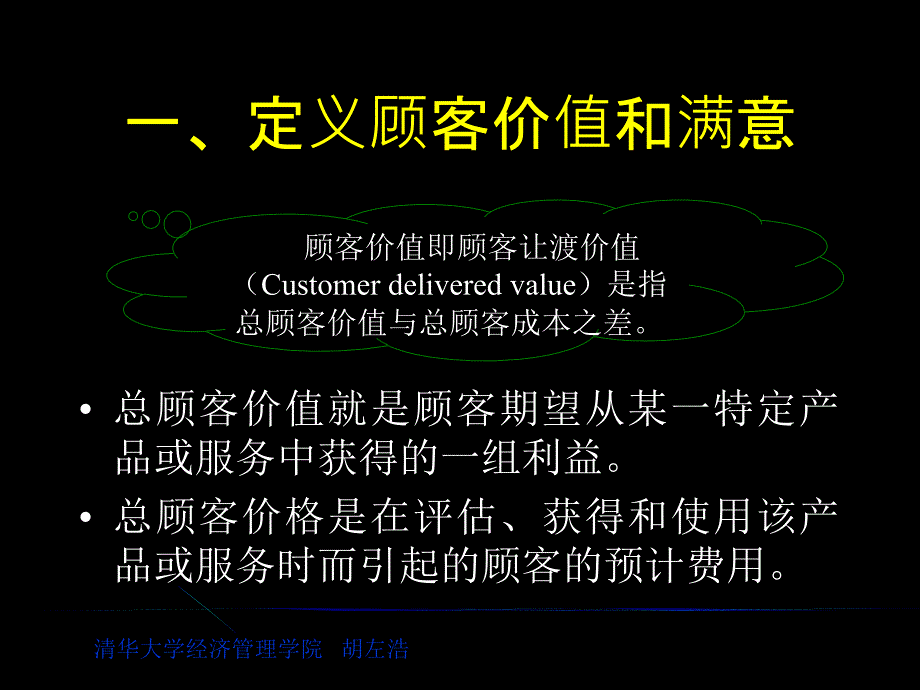 一、定义顾客价值和满意

顾客价值即顾客让渡价值（Customer delivered value）是指总顾客价值与总顾客成本之差。

• 总顾客价值就是顾客期望从某一特定产品或服务中获得的一组利益。
• 总顾客价格是在评估、获得和使用该产品或服务时而引起的顾客的预计费用。

清华大学经济管理学院　胡左浩